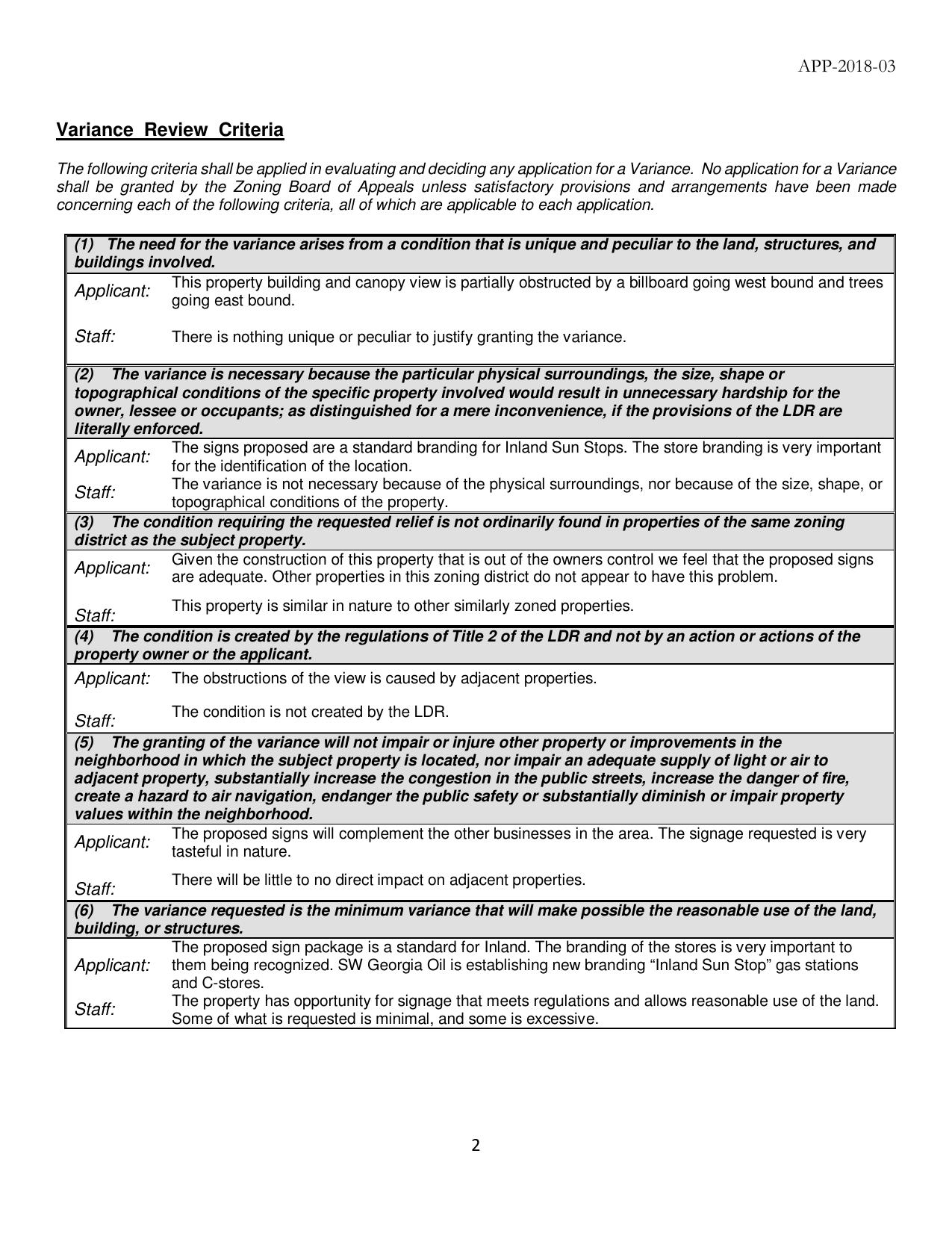 APP-2018-03

Variance Review Criteria

The following criteria shall be applied in evaluating and deciding any application for a Variance. No application for a Variance shall be granted by the Zoning Board of Appeals unless satisfactory provisions and arrangements have been made concerning each of the following criteria, all of which are applicable to each application.

(1) The need for the variance arises from a condition that is unique and peculiar to the land, structures, and buildings involved.

Applicant: This property building and canopy view is partially obstructed by a billboard going west bound and trees going east bound.

Staff: There is nothing unique or peculiar to justify granting the variance.

(2) The variance is necessary because the particular physical surroundings, the size, shape or topographical conditions of the specific property involved would result in unnecessary hardship for the owner, lessee or occupants; as distinguished for a mere inconvenience, if the provisions of the LDR are literally enforced.

Applicant: The signs proposed are a standard branding for Inland Sun Stops. The store branding is very important for the identification of the location.

Staff: The variance is not necessary because of the physical surroundings, nor because of the size, shape, or topographical conditions of the property.

(3) The condition requiring the requested relief is not ordinarily found in properties of the same zoning district as the subject property.

Applicant: Given the construction of this property that is out of the owners control we feel that the proposed signs are adequate. Other properties in this zoning district do not appear to have this problem.

Staff: This property is similar in nature to other similarly zoned properties.

(4) The condition is created by the regulations of Title 2 of the LDR and not by an action or actions of the property owner or the applicant.

Applicant: The obstructions of the view is caused by adjacent properties.

Staff: The condition is not created by the LDR.

(5) The granting of the variance will not impair or injure other property or improvements in the neighborhood in which the subject property is located, nor impair an adequate supply of light or air to adjacent property, substantially increase the congestion in the public streets, increase the danger of fire, create a hazard to air navigation, endanger the public safety or substantially diminish or impair property values within the neighborhood.

Applicant: The proposed signs will complement the other businesses in the area. The signage requested is very tasteful in nature.

Staff: There will be little to no direct impact on adjacent properties.

(6) The variance requested is the minimum variance that will make possible the reasonable use of the land, building, or structures.

Applicant: The proposed sign package is a standard for Inland. The branding of the stores is very important to them being recognized. SW Georgia Oil is establishing new branding “Inland Sun Stop” gas stations and C-stores.

Staff: The property has opportunity for signage that meets regulations and allows reasonable use of the land. Some of what is requested is minimal, and some is excessive.

2